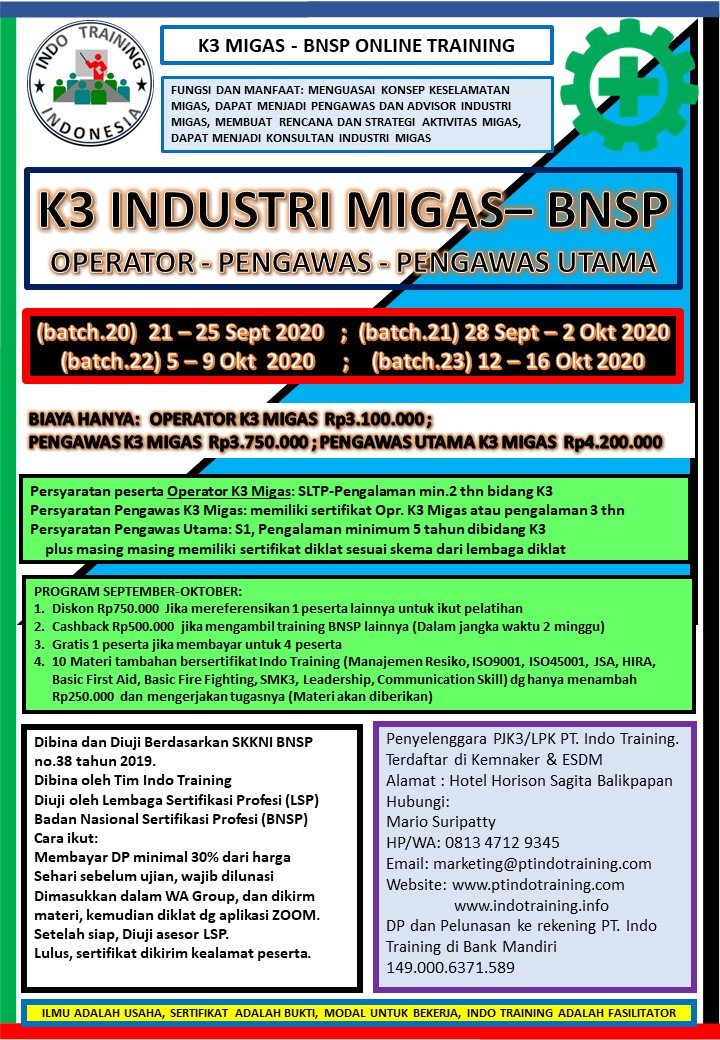 INDO TRAINING INDONESIA

K3 MIGAS - BNSP ONLINE TRAINING

FUNGSI DAN MANFAAT: MENGUASAI KONSEP KESELAMATAN MIGAS, DAPAT MENJADI PENGAWAS DAN ADVISOR INDUSTRI MIGAS, MEMBUAT RENCANA DAN STRATEGI AKTIVITAS MIGAS, DAPAT MENJADI KONSULTAN INDUSTRI MIGAS

K3 INDUSTRI MIGAS– BNSP

OPERATOR - PENGAWAS - PENGAWAS UTAMA

(batch.20) 21 – 25 Sept 2020 ; (batch.21) 28 Sept – 2 Okt 2020
(batch.22) 5 – 9 Okt 2020 ; (batch.23) 12 – 16 Okt 2020

BIAYA HANYA: OPERATOR K3 MIGAS Rp3.100.000 ;
PENGAWAS K3 MIGAS Rp3.750.000 ; PENGAWAS UTAMA K3 MIGAS Rp4.200.000

Persyaratan peserta Operator K3 Migas: SLTP-Pengalaman min.2 thn bidang K3
Persyaratan Pengawas K3 Migas: memiliki sertifikat Opr. K3 Migas atau pengalaman 3 thn
Persyaratan Pengawas Utama: S1, Pengalaman minimum 5 tahun dibidang K3 plus masing masing memiliki sertifikat diklat sesuai skema dari lembaga diklat

PROGRAM SEPTEMBER-OKTOBER:
1. Diskon Rp750.000 Jika mereferensikan 1 peserta lainnya untuk ikut pelatihan
2. Cashback Rp500.000 jika mengambil training BNSP lainnya (Dalam jangka waktu 2 minggu)
3. Gratis 1 peserta jika membayar untuk 4 peserta
4. 10 Materi tambahan bersertifikat Indo Training (Manajemen Resiko, ISO9001, ISO45001, JSA, HIRA, Basic First Aid, Basic Fire Fighting, SMK3, Leadership, Communication Skill) dg hanya menambah Rp250.000 dan mengerjakan tugasnya (Materi akan diberikan)

Dibina dan Diuji Berdasarkan SKKNI BNSP no.38 tahun 2019.
Dibina oleh Tim Indo Training
Diuji oleh Lembaga Sertifikasi Profesi (LSP)
Badan Nasional Sertifikasi Profesi (BNSP)
Cara ikut:
Membayar DP minimal 30% dari harga
Sehari sebelum ujian, wajib dilunasi
Dimasukkan dalam WA Group, dan dikirm materi, kemudian diklat dg aplikasi ZOOM.
Setelah siap, Diuji asesor LSP.
Lulus, sertifikat dikirim kealamat peserta.

Penyelenggara PJK3/LPK PT. Indo Training.
Terdaftar di Kemnaker & ESDM
Alamat : Hotel Horison Sagita Balikpapan
Hubungi:
Mario Suripatty
HP/WA: 0813 4712 9345
Email: marketing@ptindotraining.com
Website: www.ptindotraining.com
www.indotraining.info
DP dan Pelunasan ke rekening PT. Indo Training di Bank Mandiri
149.000.6371.589

ILMU ADALAH USAHA, SERTIFIKAT ADALAH BUKTI, MODAL UNTUK BEKERJA, INDO TRAINING ADALAH FASILITATOR